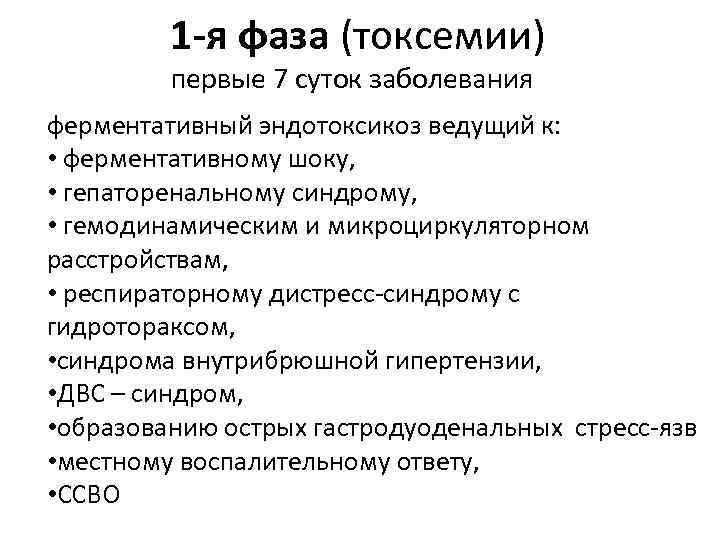 1-я фаза (токсемии)
первые 7 суток заболевания

ферментативный эндотоксикоз ведущий к:
• ферментативному шоку,
• гепаторенальному синдрому,
• гемодинамическим и микроциркуляторном расстройствам,
• респираторному дистресс-синдрому с гидротораксом,
• синдрома внутрибрюшной гипертензии,
• ДВС – синдром,
• образованию острых гастродуоденальных стресс-язв
• местному воспалительному ответу,
• ССВО